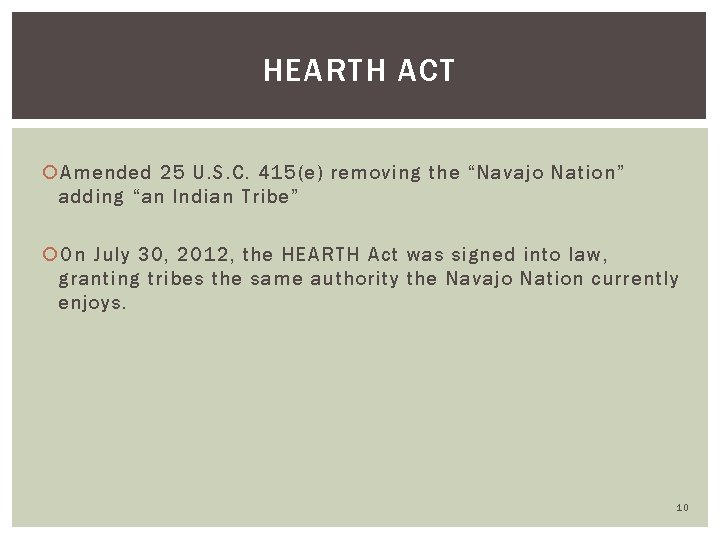 HEARTH ACT

Amended 25 U.S.C. 415(e) removing the “Navajo Nation” adding “an Indian Tribe”

On July 30, 2012, the HEARTH Act was signed into law, granting tribes the same authority the Navajo Nation currently enjoys.

10